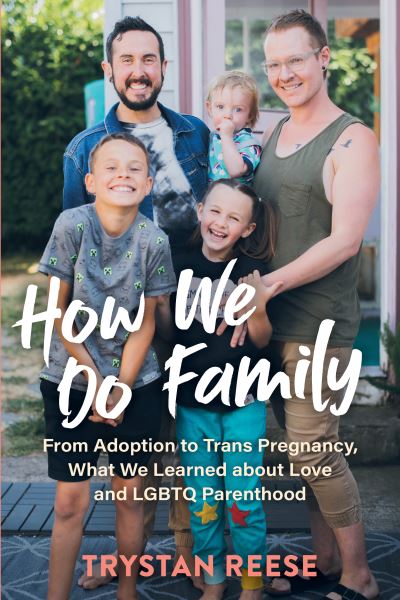 How We Do Family

From Adoption to Trans Pregnancy, What We Learned about Love and LGBTQ Parenthood

TRYSTAN REESE